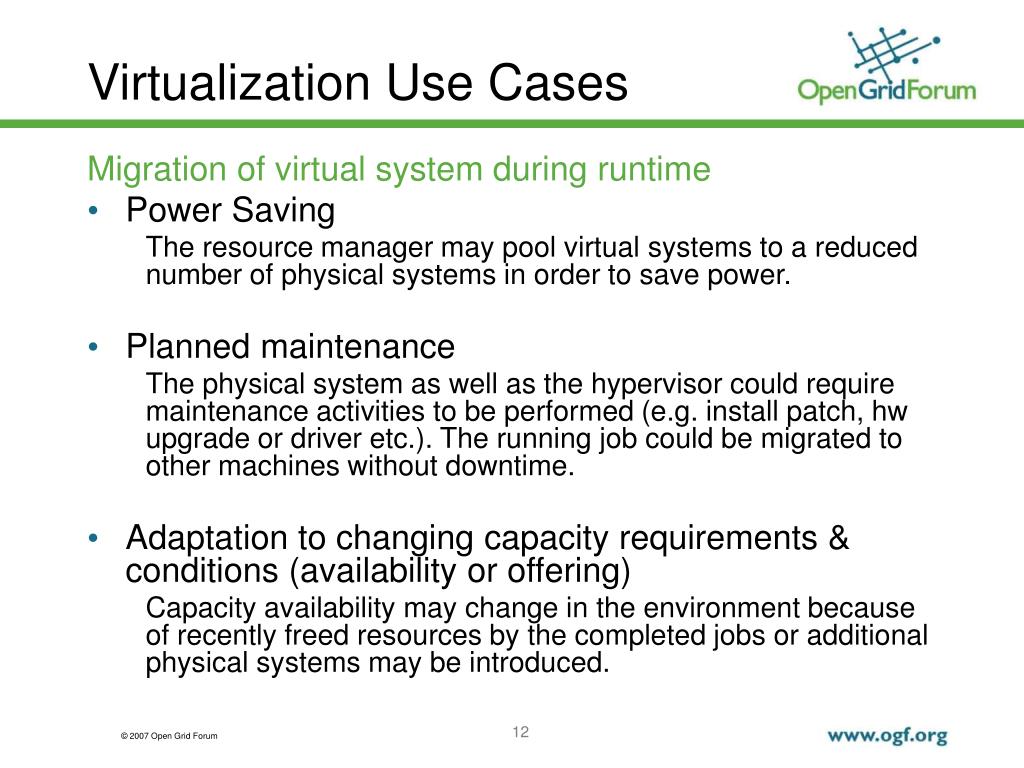 Virtualization Use Cases

OpenGridForum

Migration of virtual system during runtime

• Power Saving

The resource manager may pool virtual systems to a reduced number of physical systems in order to save power.

• Planned maintenance

The physical system as well as the hypervisor could require maintenance activities to be performed (e.g. install patch, hw upgrade or driver etc.). The running job could be migrated to other machines without downtime.

• Adaptation to changing capacity requirements & conditions (availability or offering)

Capacity availability may change in the environment because of recently freed resources by the completed jobs or additional physical systems may be introduced.

© 2007 Open Grid Forum

12

www.ogf.org